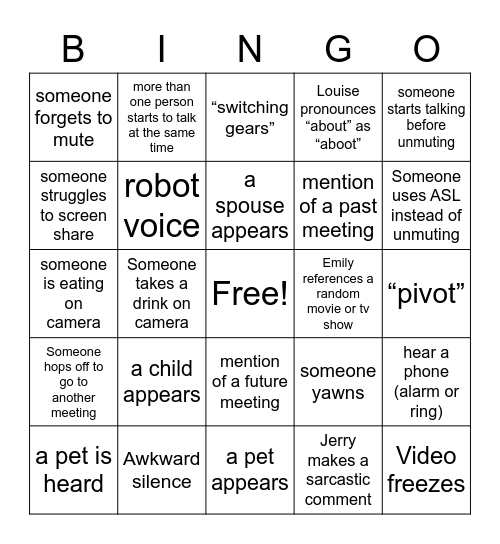 | B | I | N | G | O |
|---|---|---|---|---|
| someone forgets to mute | more than one person starts to talk at the same time | “switching gears” | Louise pronounces “about” as “aboot” | someone starts talking before unmuting |
| someone struggles to screen share | robot voice | a spouse appears | mention of a past meeting | Someone uses ASL instead of unmuting |
| someone is eating on camera | Someone takes a drink on camera | Free! | Emily references a random movie or tv show | “pivot” |
| Someone hops off to go to another meeting | a child appears | mention of a future meeting | someone yawns | hear a phone (alarm or ring) |
| a pet is heard | Awkward silence | a pet appears | Jerry makes a sarcastic comment | Video freezes |